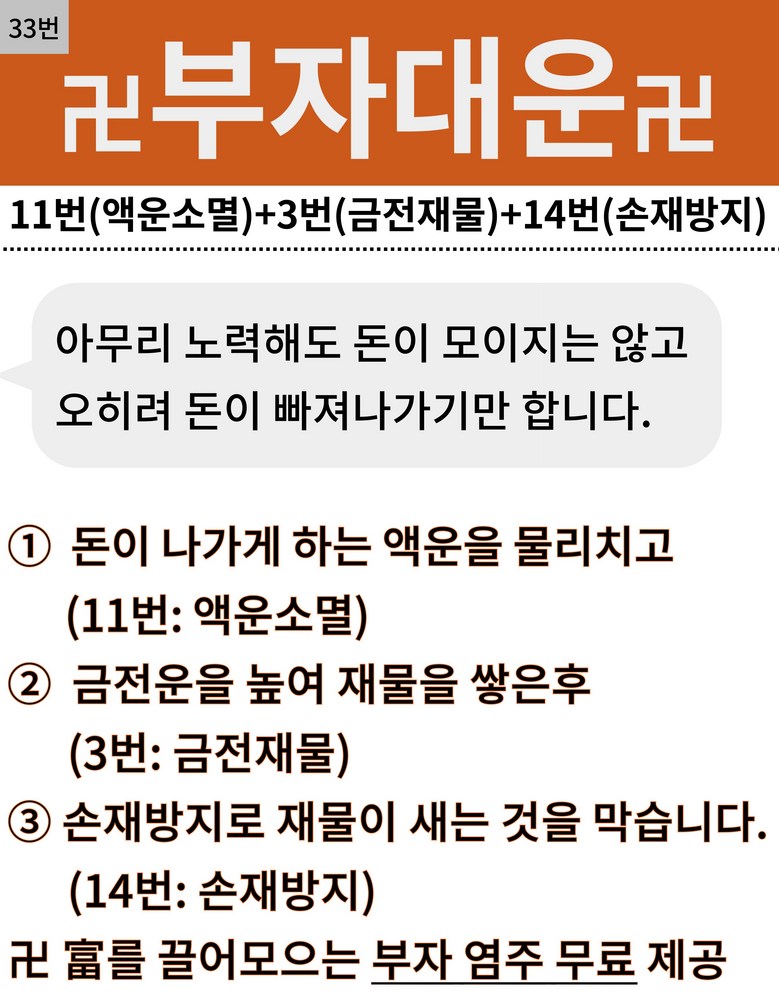 33번

卍부자대운卍

11번(액운소멸)+3번(금전재물)+14번(손재방지)

아무리 노력해도 돈이 모이지는 않고 오히려 돈이 빠져나가기만 합니다.

① 돈이 나가게 하는 액운을 물리치고
(11번: 액운소멸)
② 금전운을 높여 재물을 쌓은후
(3번: 금전재물)
③ 손재방지로 재물이 새는 것을 막습니다.
(14번: 손재방지)

卍 富를 끌어모으는 부자 염주 무료 제공